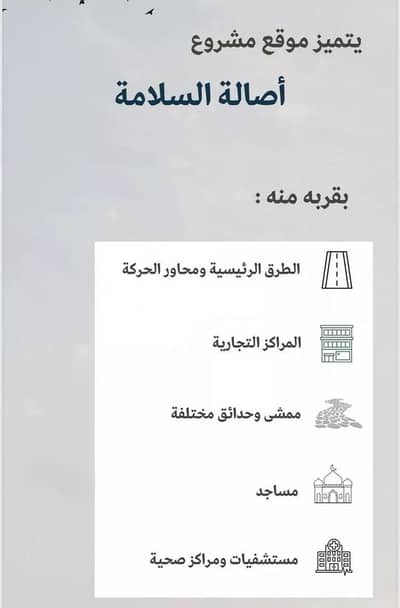 يتميز موقع مشروع

أصالة السلامة

بقربه منه :

الطرق الرئيسية ومحاور الحركة

المراكز التجارية

ممشى وحدائق مختلفة

مساجد

مستشفيات ومراكز صحية